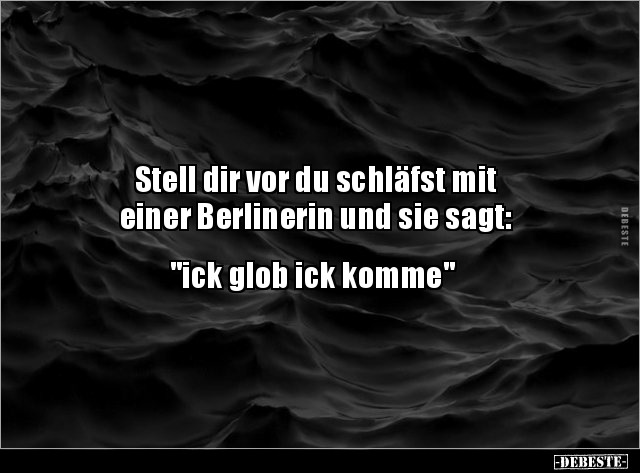 Stell dir vor du schläfst mit einer Berlinerin und sie sagt:

"ick glob ick komme"

DEBESTE

-DEBESTE-